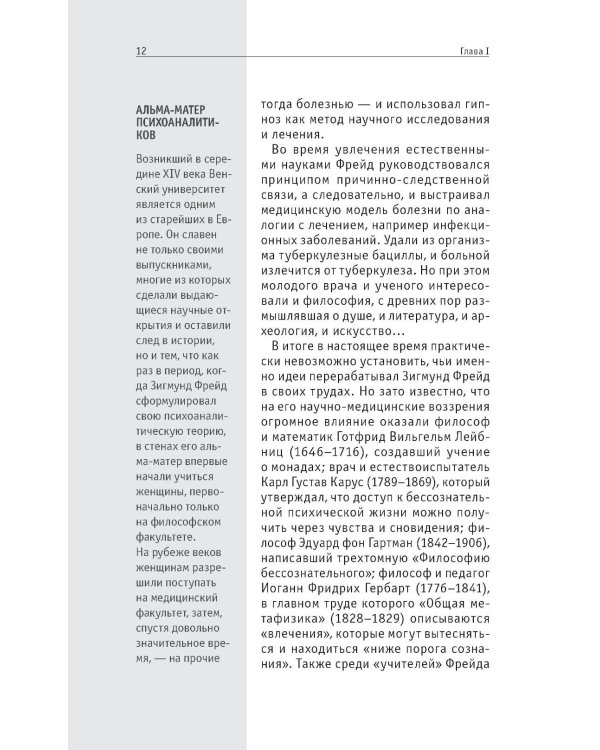 12

Глава I

АЛЬМА-МАТЕР ПСИХОАНАЛИТИКОВ

Возникший в середине XIV века Венский университет является одним из старейших в Европе. Он славен не только своими выпускниками, многие из которых сделали выдающиеся научные открытия и оставили след в истории, но и тем, что как раз в период, когда Зигмунд Фрейд сформулировал свою психоаналитическую теорию, в стенах его альма-матер впервые начали учиться женщины, первоначально только на философском факультете. На рубеже веков женщинам разрешили поступать на медицинский факультет, затем, спустя довольно значительное время, — на прочие

тогда болезнью — и использовал гипноз как метод научного исследования и лечения.

Во время увлечения естественными науками Фрейд руководствовался принципом причинно-следственной связи, а следовательно, и выстраивал медицинскую модель болезни по аналогии с лечением, например инфекционных заболеваний. Удали из организма туберкулезные бациллы, и больной излечится от туберкулеза. Но при этом молодого врача и ученого интересовали и философия, с древних пор размышлявшая о душе, и литература, и археология, и искусство…

В итоге в настоящее время практически невозможно установить, чьи именно идеи перерабатывал Зигмунд Фрейд в своих трудах. Но зато известно, что на его научно-медицинские воззрения огромное влияние оказали философ и математик Готфрид Вильгельм Лейбниц (1646–1716), создавший учение о монадах; врач и естествоиспытатель Карл Густав Карус (1789–1869), который утверждал, что доступ к бессознательной психической жизни можно получить через чувства и сновидения; философ Эдуард фон Гартман (1842–1906), написавший трехтомную «Философию бессознательного»; философ и педагог Иоганн Фридрих Гербарт (1776–1841), в главном труде которого «Общая метафизика» (1828–1829) описываются «влечения», которые могут вытесняться и находиться «ниже порога сознания». Также среди «учителей» Фрейда